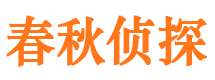 春秋侦探